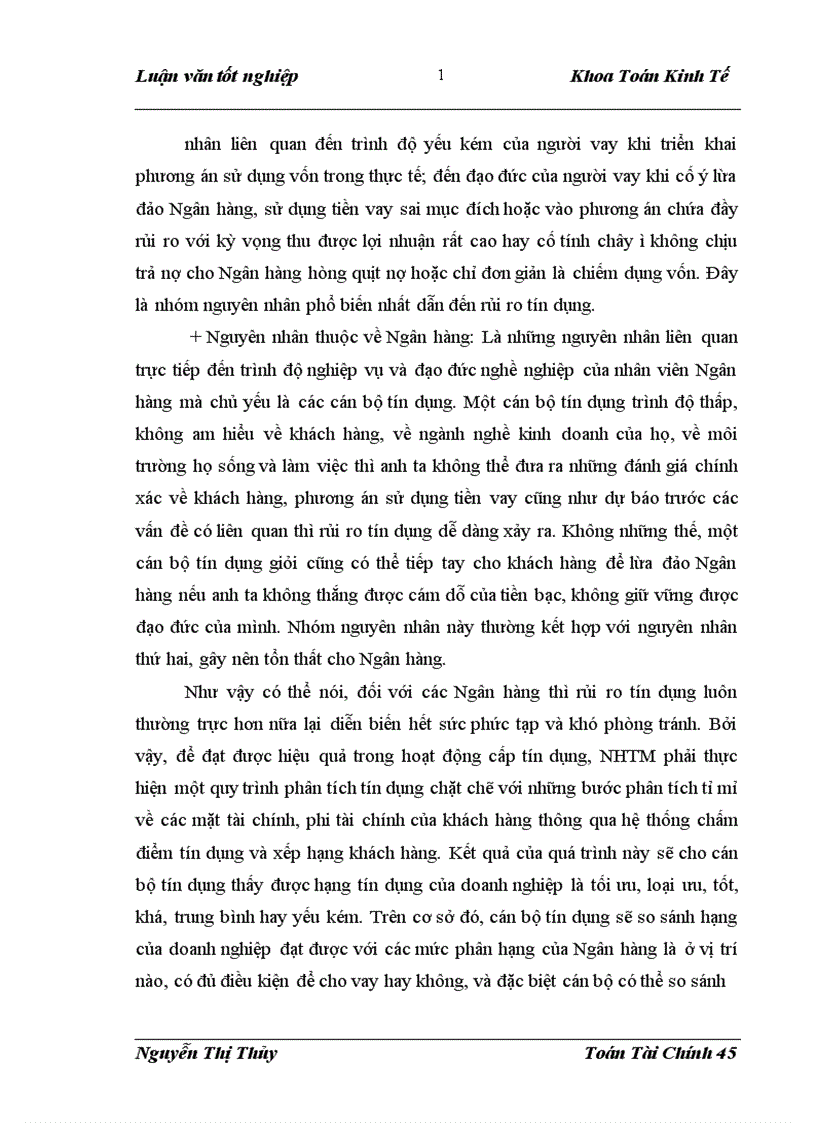 Luận văn tốt nghiệp 1 Khoa Toán Kinh Tế

nhân liên quan đến trình độ yếu kém của người vay khi triển khai phương án sử dụng vốn trong thực tế; đến đạo đức của người vay khi cố ý lừa đảo Ngân hàng, sử dụng tiền vay sai mục đích hoặc vào phương án chứa đầy rủi ro với kỳ vọng thu được lợi nhuận rất cao hay cố tính chây ì không chịu trả nợ cho Ngân hàng hòng quịt nợ hoặc chỉ đơn giản là chiếm dụng vốn. Đây là nhóm nguyên nhân phổ biến nhất dẫn đến rủi ro tín dụng.

+ Nguyên nhân thuộc về Ngân hàng: Là những nguyên nhân liên quan trực tiếp đến trình độ nghiệp vụ và đạo đức nghề nghiệp của nhân viên Ngân hàng mà chủ yếu là các cán bộ tín dụng. Một cán bộ tín dụng trình độ thấp, không am hiểu về khách hàng, về ngành nghề kinh doanh của họ, về môi trường họ sống và làm việc thì anh ta không thể đưa ra những đánh giá chính xác về khách hàng, phương án sử dụng tiền vay cũng như dự báo trước các vấn đề có liên quan thì rủi ro tín dụng dễ dàng xảy ra. Không những thế, một cán bộ tín dụng giỏi cũng có thể tiếp tay cho khách hàng để lừa đảo Ngân hàng nếu anh ta không thắng được cám dỗ của tiền bạc, không giữ vững được đạo đức của mình. Nhóm nguyên nhân này thường kết hợp với nguyên nhân thứ hai, gây nên tổn thất cho Ngân hàng.

Như vậy có thể nói, đối với các Ngân hàng thì rủi ro tín dụng luôn thường trực hơn nữa lại diễn biến hết sức phức tạp và khó phòng tránh. Bởi vậy, để đạt được hiệu quả trong hoạt động cấp tín dụng, NHTM phải thực hiện một quy trình phân tích tín dụng chặt chẽ với những bước phân tích tỉ mỉ về các mặt tài chính, phi tài chính của khách hàng thông qua hệ thống chấm điểm tín dụng và xếp hạng khách hàng. Kết quả của quá trình này sẽ cho cán bộ tín dụng thấy được hạng tín dụng của doanh nghiệp là tối ưu, loại ưu, tốt, khá, trung bình hay yếu kém. Trên cơ sở đó, cán bộ tín dụng sẽ so sánh hạng của doanh nghiệp đạt được với các mức phân hạng của Ngân hàng là ở vị trí nào, có đủ điều kiện để cho vay hay không, và đặc biệt cán bộ có thể so sánh

Nguyễn Thị Thủy Toán Tài Chính 45